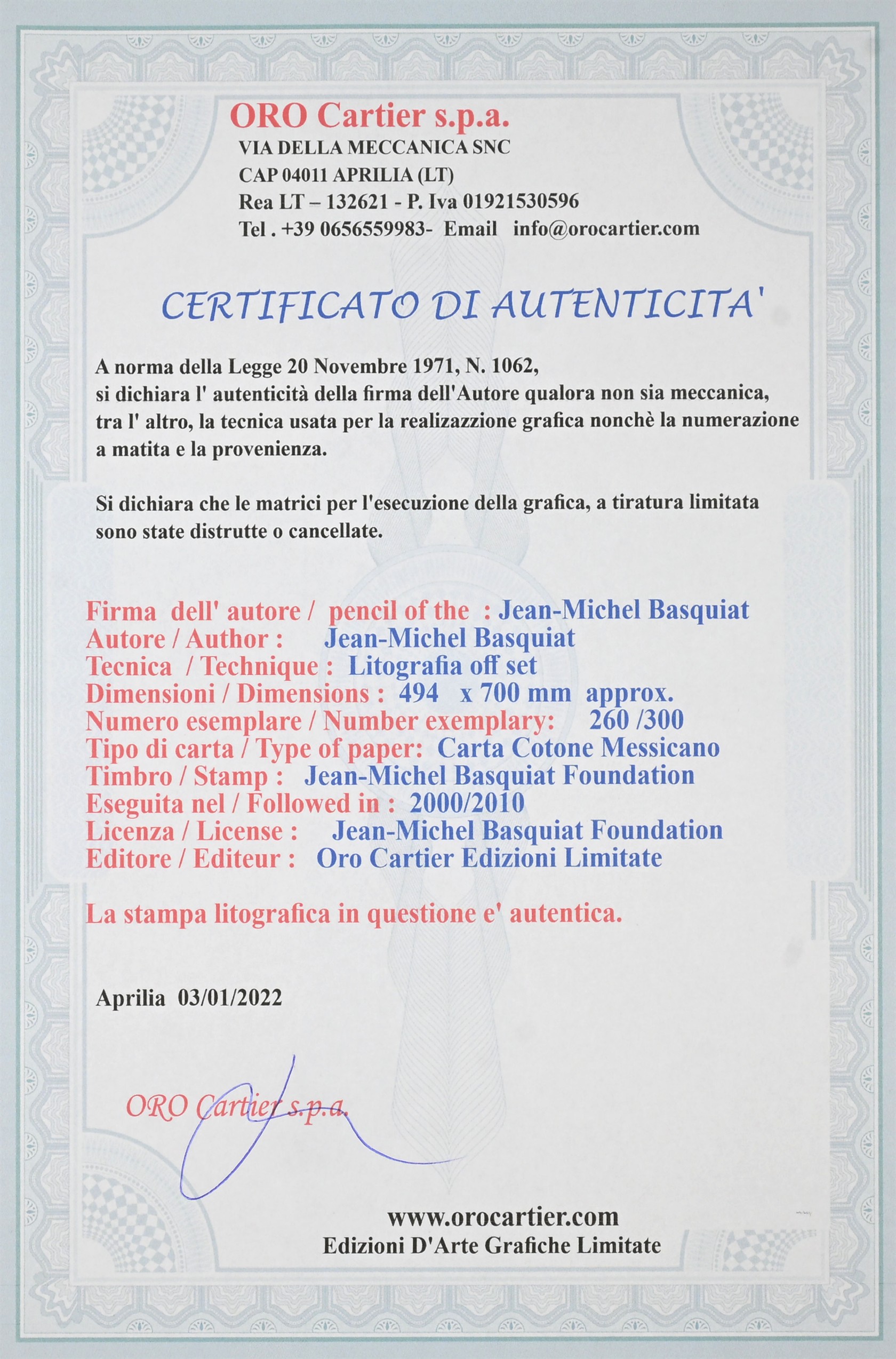 ORO Cartier s.p.a.
VIA DELLA MECCANICA SNC
CAP 04011 APRILIA (LT)
Rea LT – 132621 - P. Iva 01921530596
Tel . +39 0656559983- Email info@orocartier.com

CERTIFICATO DI AUTENTICITA'

A norma della Legge 20 Novembre 1971, N. 1062, si dichiara l' autenticità della firma dell'Autore qualora non sia meccanica, tra l' altro, la tecnica usata per la realizazzione grafica nonchè la numerazione a matita e la provenienza.

Si dichiara che le matrici per l'esecuzione della grafica, a tiratura limitata sono state distrutte o cancellate.

Firma dell' autore / pencil of the : Jean-Michel Basquiat
Autore / Author : Jean-Michel Basquiat
Tecnica / Technique : Litografia off set
Dimensioni / Dimensions : 494 x 700 mm approx.
Numero esemplare / Number exemplary: 260 /300
Tipo di carta / Type of paper: Carta Cotone Messicano
Timbro / Stamp : Jean-Michel Basquiat Foundation
Eseguita nel / Followed in : 2000/2010
Licenza / License : Jean-Michel Basquiat Foundation
Editore / Editeur : Oro Cartier Edizioni Limitate

La stampa litografica in questione e' autentica.

Aprilia 03/01/2022

ORO Cartier s.p.a.

www.orocartier.com
Edizioni D'Arte Grafiche Limitate